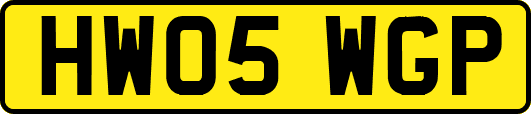 HW05 WGP